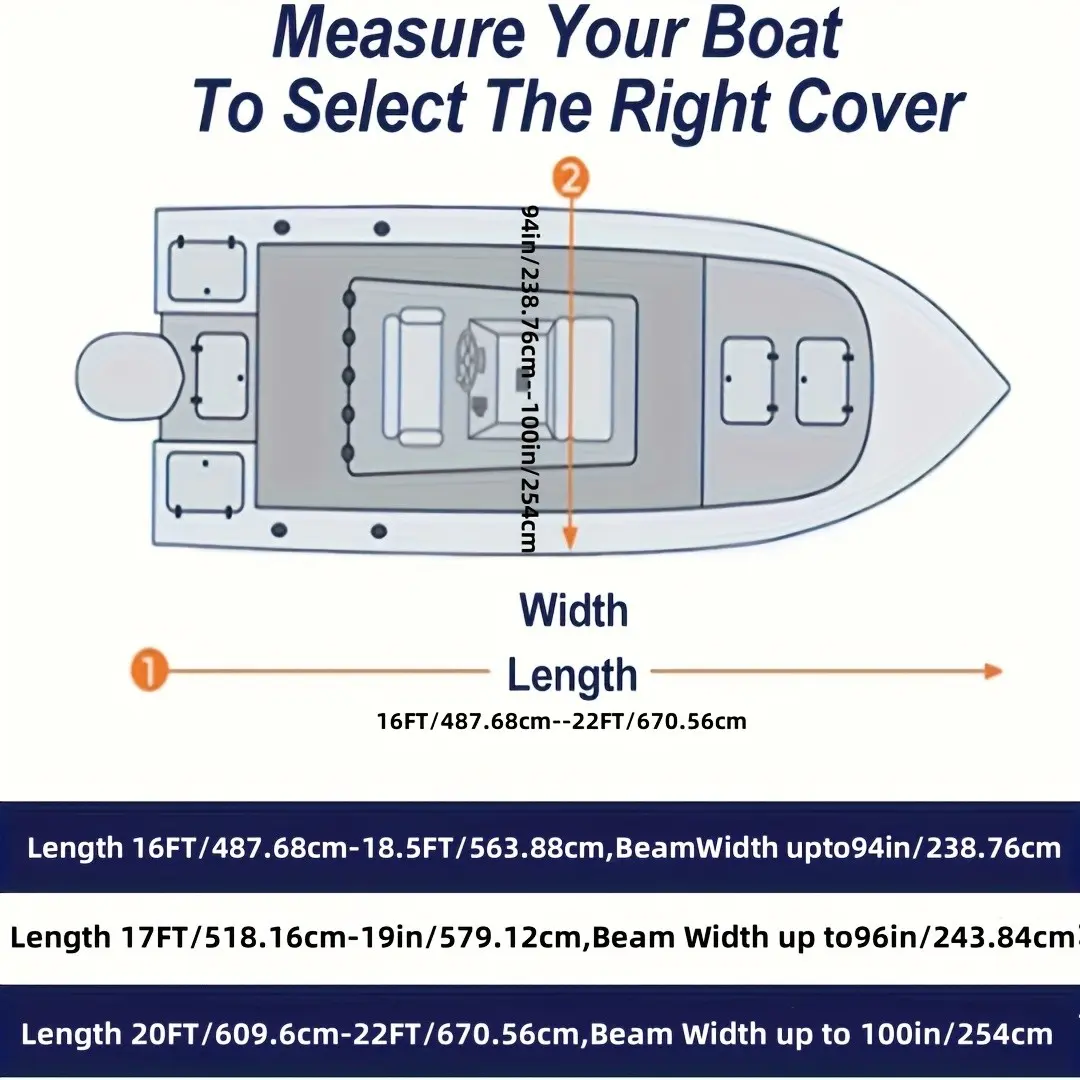 Measure Your Boat To Select The Right Cover

2

94in/238.76cm--100in/254cm

Width

1

Length

16FT/487.68cm--22FT/670.56cm

Length 16FT/487.68cm-18.5FT/563.88cm,BeamWidth upto94in/238.76cm

Length 17FT/518.16cm-19in/579.12cm,Beam Width up to96in/243.84cm

Length 20FT/609.6cm-22FT/670.56cm,Beam Width up to 100in/254cm